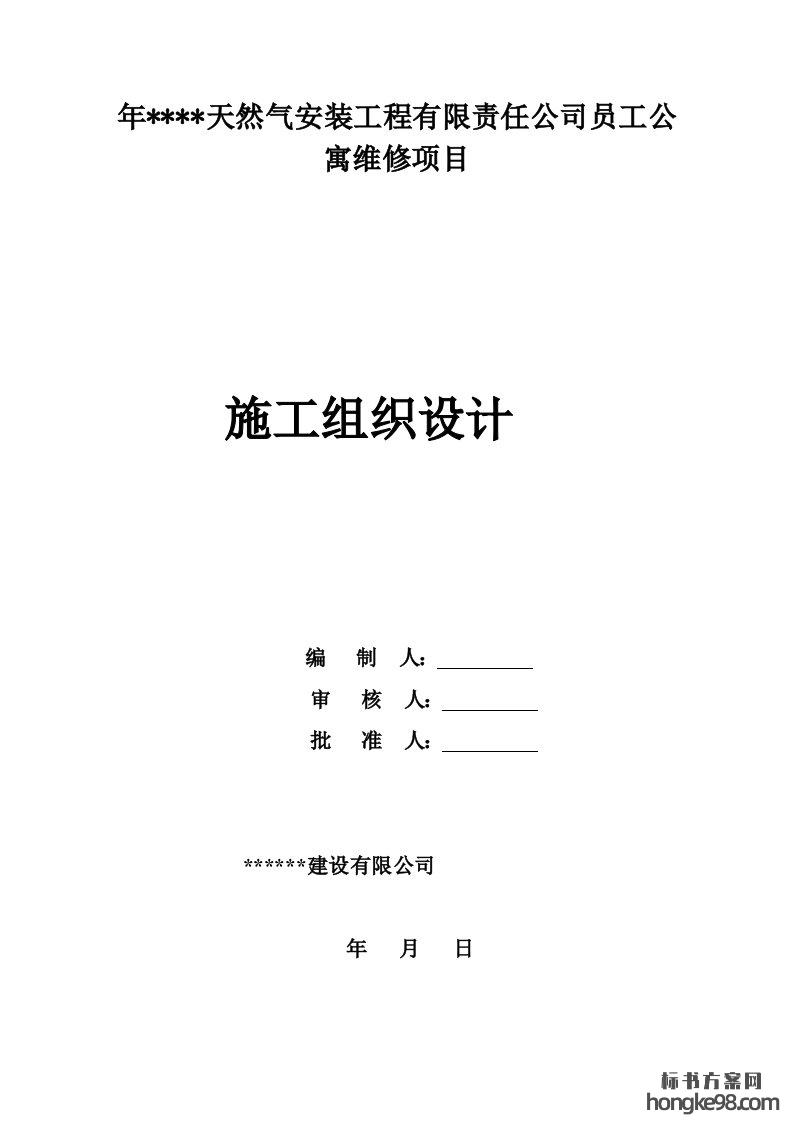 年****天然气安装工程有限责任公司员工公寓维修项目

施工组织设计

编 制 人：____
审 核 人：____
批 准 人：____

******建设有限公司

年 月 日

标书方案网
hongke98.com